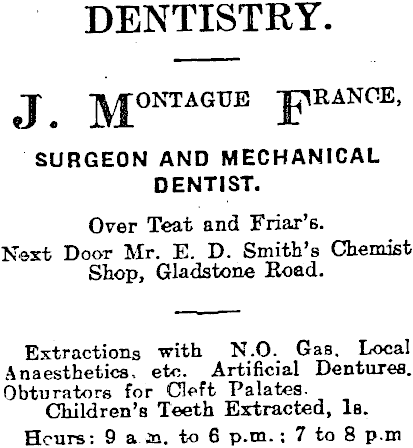 DENTISTRY.

J. MONTAGUE FRANCE,

SURGEON AND MECHANICAL DENTIST.

Over Teat and Friar's.
Next Door Mr. E. D. Smith's Chemist Shop, Gladstone Road.

Extractions with N.O. Gas, Local Anaesthetics, etc. Artificial Dentures. Obturators for Cleft Palates.
Children's Teeth Extracted, 1s.
Hours: 9 a.m. to 6 p.m.; 7 to 8 p.m